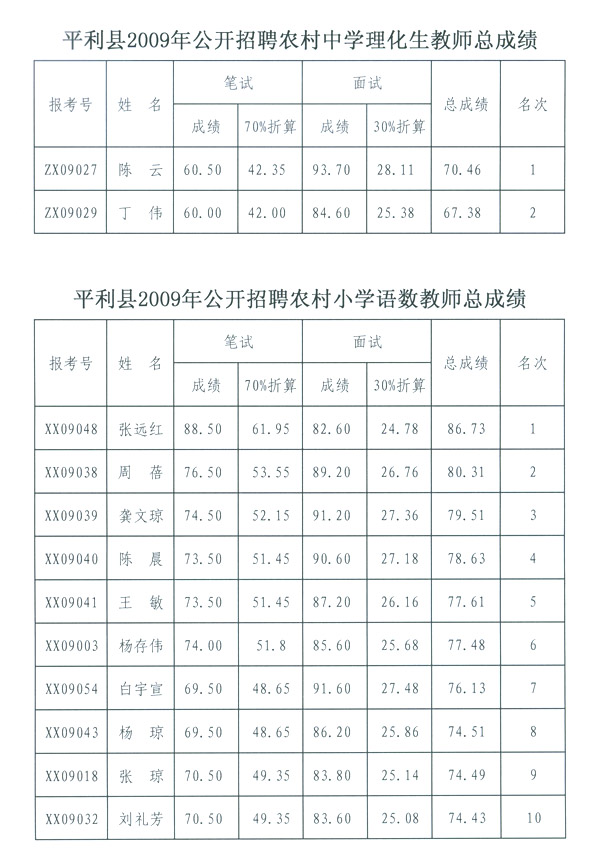 平利县2009年公开招聘农村中学理化生教师总成绩

| 报考号 | 姓 名 | 笔试 成绩 | 笔试 70%折算 | 面试 成绩 | 面试 30%折算 | 总成绩 | 名次 |
|---|---|---|---|---|---|---|---|
| ZX09027 | 陈 云 | 60.50 | 42.35 | 93.70 | 28.11 | 70.46 | 1 |
| ZX09029 | 丁 伟 | 60.00 | 42.00 | 84.60 | 25.38 | 67.38 | 2 |

平利县2009年公开招聘农村小学语数教师总成绩

| 报考号 | 姓 名 | 笔试 成绩 | 笔试 70%折算 | 面试 成绩 | 面试 30%折算 | 总成绩 | 名次 |
|---|---|---|---|---|---|---|---|
| XX09048 | 张远红 | 88.50 | 61.95 | 82.60 | 24.78 | 86.73 | 1 |
| XX09038 | 周 蓓 | 76.50 | 53.55 | 89.20 | 26.76 | 80.31 | 2 |
| XX09039 | 龚文琼 | 74.50 | 52.15 | 91.20 | 27.36 | 79.51 | 3 |
| XX09040 | 陈 晨 | 73.50 | 51.45 | 90.60 | 27.18 | 78.63 | 4 |
| XX09041 | 王 敏 | 73.50 | 51.45 | 87.20 | 26.16 | 77.61 | 5 |
| XX09003 | 杨存伟 | 74.00 | 51.8 | 85.60 | 25.68 | 77.48 | 6 |
| XX09054 | 白宇宣 | 69.50 | 48.65 | 91.60 | 27.48 | 76.13 | 7 |
| XX09043 | 杨 琼 | 69.50 | 48.65 | 86.20 | 25.86 | 74.51 | 8 |
| XX09018 | 张 琼 | 70.50 | 49.35 | 83.80 | 25.14 | 74.49 | 9 |
| XX09032 | 刘礼芳 | 70.50 | 49.35 | 83.60 | 25.08 | 74.43 | 10 |